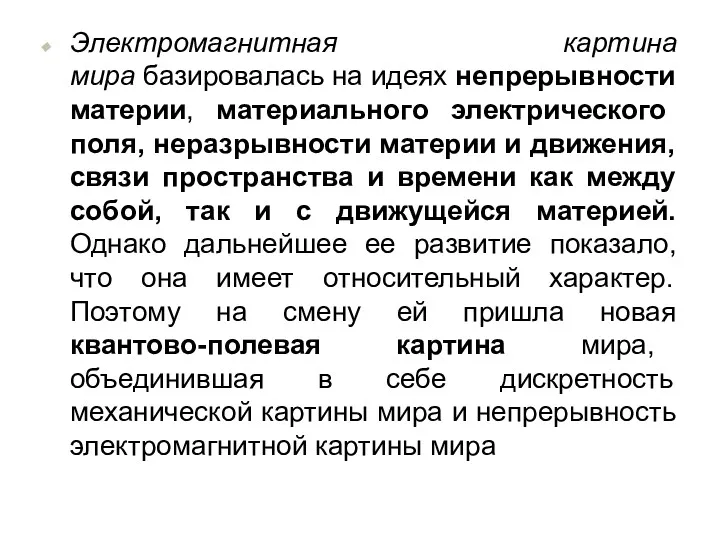 Электромагнитная картина мира базировалась на идеях непрерывности материи, материального электрического поля, неразрывности материи и движения, связи пространства и времени как между собой, так и с движущейся материей. Однако дальнейшее ее развитие показало, что она имеет относительный характер. Поэтому на смену ей пришла новая квантово-полевая картина мира, объединившая в себе дискретность механической картины мира и непрерывность электромагнитной картины мира